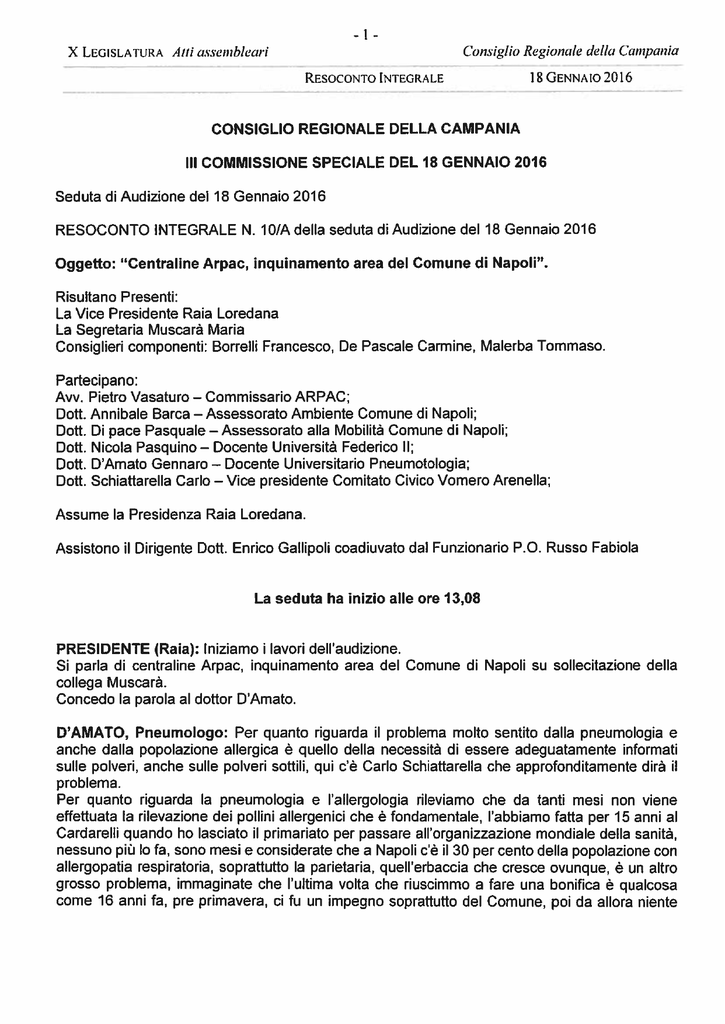 - 1 -

X LEGISLATURA Atti assembleari

Consiglio Regionale della Campania

RESOCONTO INTEGRALE

18 GENNAIO 2016

CONSIGLIO REGIONALE DELLA CAMPANIA

III COMMISSIONE SPECIALE DEL 18 GENNAIO 2016

Seduta di Audizione del 18 Gennaio 2016

RESOCONTO INTEGRALE N. 10/A della seduta di Audizione del 18 Gennaio 2016

Oggetto: "Centraline Arpac, inquinamento area del Comune di Napoli".

Risultano Presenti:
La Vice Presidente Raia Loredana
La Segretaria Muscarà Maria
Consiglieri componenti: Borrelli Francesco, De Pascale Carmine, Malerba Tommaso.

Partecipano:
Avv. Pietro Vasaturo – Commissario ARPAC;
Dott. Annibale Barca – Assessorato Ambiente Comune di Napoli;
Dott. Di pace Pasquale – Assessorato alla Mobilità Comune di Napoli;
Dott. Nicola Pasquino – Docente Università Federico II;
Dott. D'Amato Gennaro – Docente Universitario Pneumotologia;
Dott. Schiattarella Carlo – Vice presidente Comitato Civico Vomero Arenella;

Assume la Presidenza Raia Loredana.

Assistono il Dirigente Dott. Enrico Gallipoli coadiuvato dal Funzionario P.O. Russo Fabiola

La seduta ha inizio alle ore 13,08

PRESIDENTE (Raia): Iniziamo i lavori dell'audizione.
Si parla di centraline Arpac, inquinamento area del Comune di Napoli su sollecitazione della collega Muscarà.
Concedo la parola al dottor D'Amato.

D'AMATO, Pneumologo: Per quanto riguarda il problema molto sentito dalla pneumologia e anche dalla popolazione allergica è quello della necessità di essere adeguatamente informati sulle polveri, anche sulle polveri sottili, qui c'è Carlo Schiattarella che approfonditamente dirà il problema.
Per quanto riguarda la pneumologia e l'allergologia rileviamo che da tanti mesi non viene effettuata la rilevazione dei pollini allergenici che è fondamentale, l'abbiamo fatta per 15 anni al Cardarelli quando ho lasciato il primariato per passare all'organizzazione mondiale della sanità, nessuno più lo fa, sono mesi e considerate che a Napoli c'è il 30 per cento della popolazione con allergopatia respiratoria, soprattutto la parietaria, quell'erbaccia che cresce ovunque, è un altro grosso problema, immaginate che l'ultima volta che riuscimmo a fare una bonifica è qualcosa come 16 anni fa, pre primavera, ci fu un impegno soprattutto del Comune, poi da allora niente